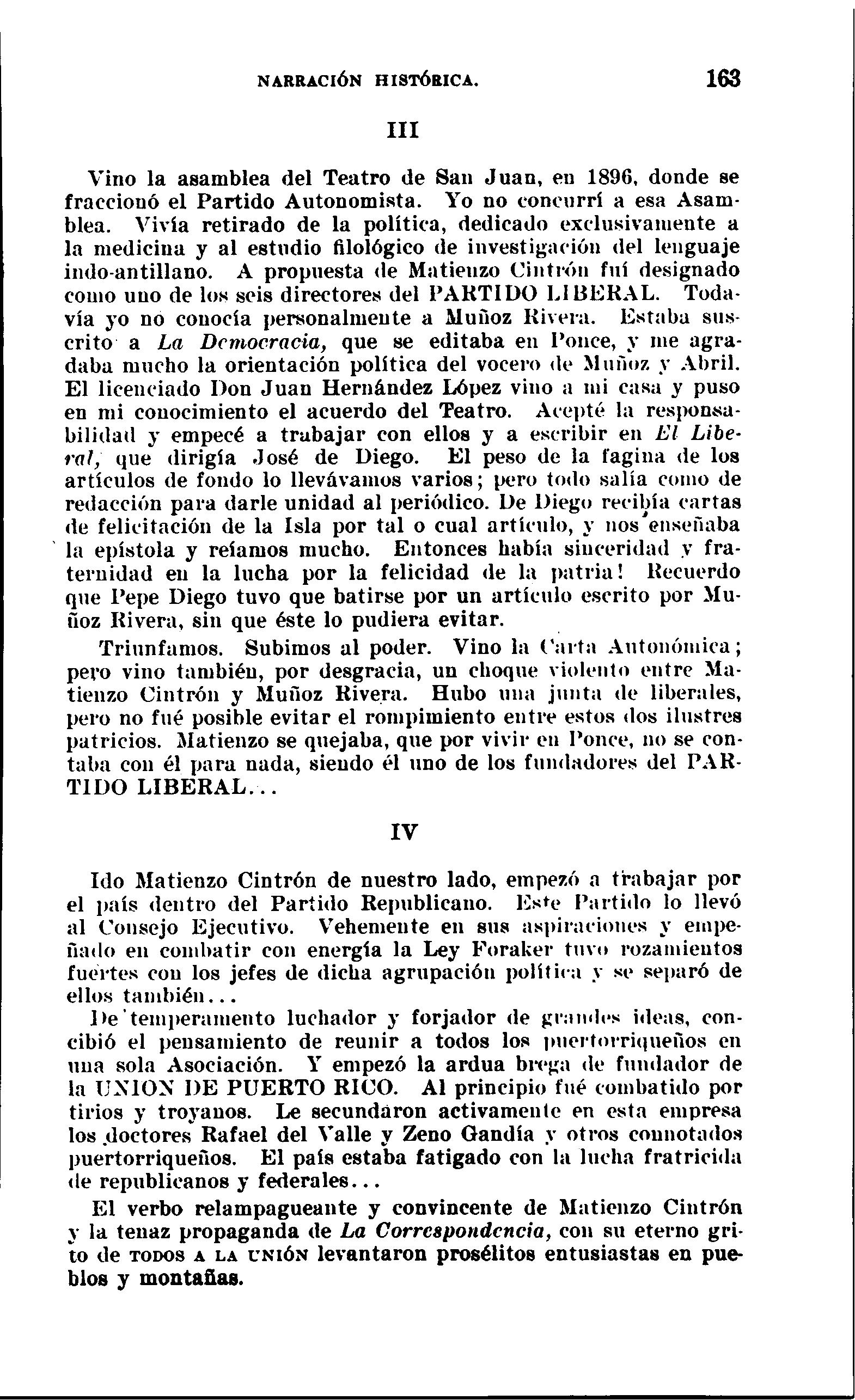 NARRACIÓN HISTÓRICA. 163

III

Vino la asamblea del Teatro de San Juan, en 1896, donde se fraccionó el Partido Autonomista. Yo no concurrí a esa Asamblea. Vivía retirado de la política, dedicado exclusivamente a la medicina y al estudio filológico de investigación del lenguaje indo-antillano. A propuesta de Matienzo Cintrón fuí designado como uno de los seis directores del PARTIDO LIBERAL. Todavía yo no conocía personalmente a Muñoz Rivera. Estaba suscrito a La Democracia, que se editaba en Ponce, y me agradaba mucho la orientación política del vocero de Muñoz y Abril. El licenciado Don Juan Hernández López vino a mi casa y puso en mi conocimiento el acuerdo del Teatro. Acepté la responsabilidad y empecé a trabajar con ellos y a escribir en El Liberal, que dirigía José de Diego. El peso de la fagina de los artículos de fondo lo llevávamos varios; pero todo salía como de redacción para darle unidad al periódico. De Diego recibía cartas de felicitación de la Isla por tal o cual artículo, y nos enseñaba la epístola y reíamos mucho. Entonces había sinceridad y fraternidad en la lucha por la felicidad de la patria! Recuerdo que Pepe Diego tuvo que batirse por un artículo escrito por Muñoz Rivera, sin que éste lo pudiera evitar.

Triunfamos. Subimos al poder. Vino la Carta Autonómica; pero vino también, por desgracia, un choque violento entre Matienzo Cintrón y Muñoz Rivera. Hubo una junta de liberales, pero no fué posible evitar el rompimiento entre estos dos ilustres patricios. Matienzo se quejaba, que por vivir en Ponce, no se contaba con él para nada, siendo él uno de los fundadores del PARTIDO LIBERAL...

IV

Ido Matienzo Cintrón de nuestro lado, empezó a trabajar por el país dentro del Partido Republicano. Este Partido lo llevó al Consejo Ejecutivo. Vehemente en sus aspiraciones y empeñado en combatir con energía la Ley Foraker tuvo rozamientos fuertes con los jefes de dicha agrupación política y se separó de ellos también...

De temperamento luchador y forjador de grandes ideas, concibió el pensamiento de reunir a todos los puertorriqueños en una sola Asociación. Y empezó la ardua brega de fundador de la UNION DE PUERTO RICO. Al principio fué combatido por tirios y troyanos. Le secundaron activamente en esta empresa los doctores Rafael del Valle y Zeno Gandía y otros connotados puertorriqueños. El país estaba fatigado con la lucha fratricida de republicanos y federales...

El verbo relampagueante y convincente de Matienzo Cintrón y la tenaz propaganda de La Correspondencia, con su eterno grito de TODOS A LA UNIÓN levantaron prosélitos entusiastas en pueblos y montañas.